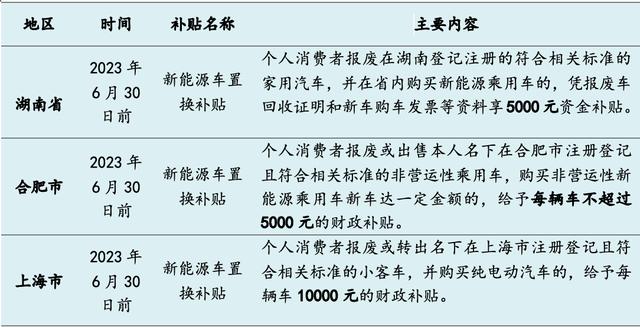 | 地区 | 时间 | 补贴名称 | 主要内容 |
|---|---|---|---|
| 湖南省 | 2023 年 6 月 30 日前 | 新能源车置换补贴 | 个人消费者报废在湖南登记注册的符合相关标准的家用汽车，并在省内购买新能源乘用车的，凭报废车回收证明和新车购车发票等资料享 5000 元资金补贴。 |
| 合肥市 | 2023 年 6 月 30 日前 | 新能源车置换补贴 | 个人消费者报废或出售本人名下在合肥市注册登记且符合相关标准的非营运性乘用车，购买非营运性新能源乘用车新车达一定金额的，给予每辆车不超过 5000 元的财政补贴。 |
| 上海市 | 2023 年 6 月 30 日前 | 新能源车置换补贴 | 个人消费者报废或转出名下在上海市注册登记且符合相关标准的小客车，并购买纯电动汽车的，给予每辆车 10000 元的财政补贴。 |